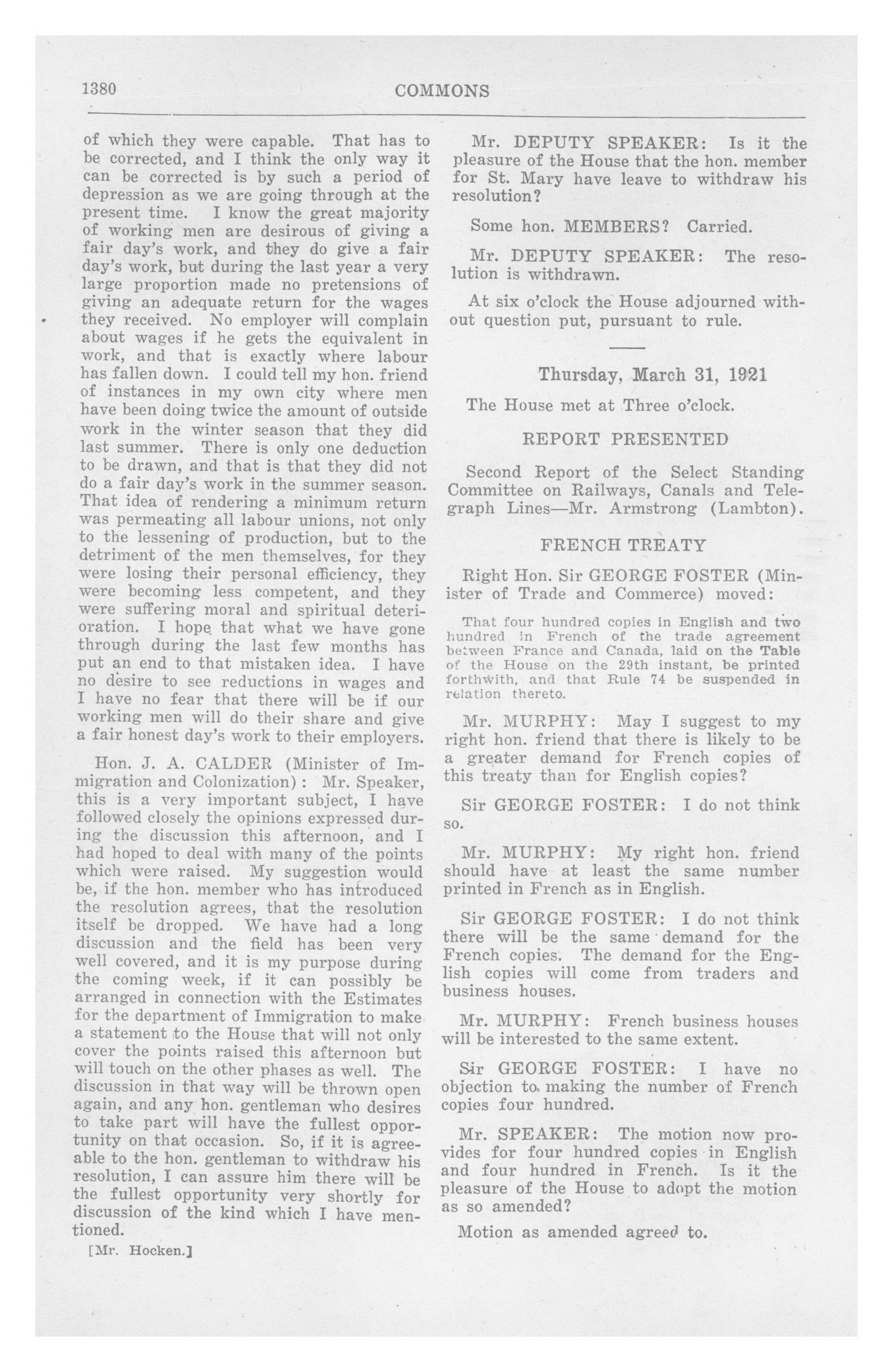 1380 COMMONS

of which they were capable. That has to be corrected, and I think the only way it can be corrected is by such a period of depression as we are going through at the present time. I know the great majority of working men are desirous of giving a fair day's work, and they do give a fair day's work, but during the last year a very large proportion made no pretensions of giving an adequate return for the wages they received. No employer will complain about wages if he gets the equivalent in work, and that is exactly where labour has fallen down. I could tell my hon. friend of instances in my own city where men have been doing twice the amount of outside work in the winter season that they did last summer. There is only one deduction to be drawn, and that is that they did not do a fair day's work in the summer season. That idea of rendering a minimum return was permeating all labour unions, not only to the lessening of production, but to the detriment of the men themselves, for they were losing their personal efficiency, they were becoming less competent, and they were suffering moral and spiritual deterioration. I hope that what we have gone through during the last few months has put an end to that mistaken idea. I have no desire to see reductions in wages and I have no fear that there will be if our working men will do their share and give a fair honest day's work to their employers.

Hon. J. A. CALDER (Minister of Immigration and Colonization): Mr. Speaker, this is a very important subject, I have followed closely the opinions expressed during the discussion this afternoon, and I had hoped to deal with many of the points which were raised. My suggestion would be, if the hon. member who has introduced the resolution agrees, that the resolution itself be dropped. We have had a long discussion and the field has been very well covered, and it is my purpose during the coming week, if it can possibly be arranged in connection with the Estimates for the department of Immigration to make a statement to the House that will not only cover the points raised this afternoon but will touch on the other phases as well. The discussion in that way will be thrown open again, and any hon. gentleman who desires to take part will have the fullest opportunity on that occasion. So, if it is agreeable to the hon. gentleman to withdraw his resolution, I can assure him there will be the fullest opportunity very shortly for discussion of the kind which I have mentioned.

[Mr. Hocken.]

Mr. DEPUTY SPEAKER: Is it the pleasure of the House that the hon. member for St. Mary have leave to withdraw his resolution?

Some hon. MEMBERS? Carried.

Mr. DEPUTY SPEAKER: The resolution is withdrawn.

At six o'clock the House adjourned without question put, pursuant to rule.

Thursday, March 31, 1921

The House met at Three o'clock.

REPORT PRESENTED

Second Report of the Select Standing Committee on Railways, Canals and Telegraph Lines—Mr. Armstrong (Lambton).

FRENCH TREATY

Right Hon. Sir GEORGE FOSTER (Minister of Trade and Commerce) moved:

That four hundred copies in English and two hundred in French of the trade agreement between France and Canada, laid on the Table of the House on the 29th instant, be printed forthwith, and that Rule 74 be suspended in relation thereto.

Mr. MURPHY: May I suggest to my right hon. friend that there is likely to be a greater demand for French copies of this treaty than for English copies?

Sir GEORGE FOSTER: I do not think so.

Mr. MURPHY: My right hon. friend should have at least the same number printed in French as in English.

Sir GEORGE FOSTER: I do not think there will be the same demand for the French copies. The demand for the English copies will come from traders and business houses.

Mr. MURPHY: French business houses will be interested to the same extent.

Sir GEORGE FOSTER: I have no objection to making the number of French copies four hundred.

Mr. SPEAKER: The motion now provides for four hundred copies in English and four hundred in French. Is it the pleasure of the House to adopt the motion as so amended?

Motion as amended agreed to.